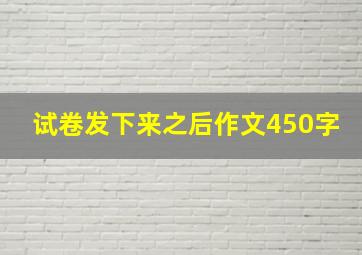 试卷发下来之后作文450字